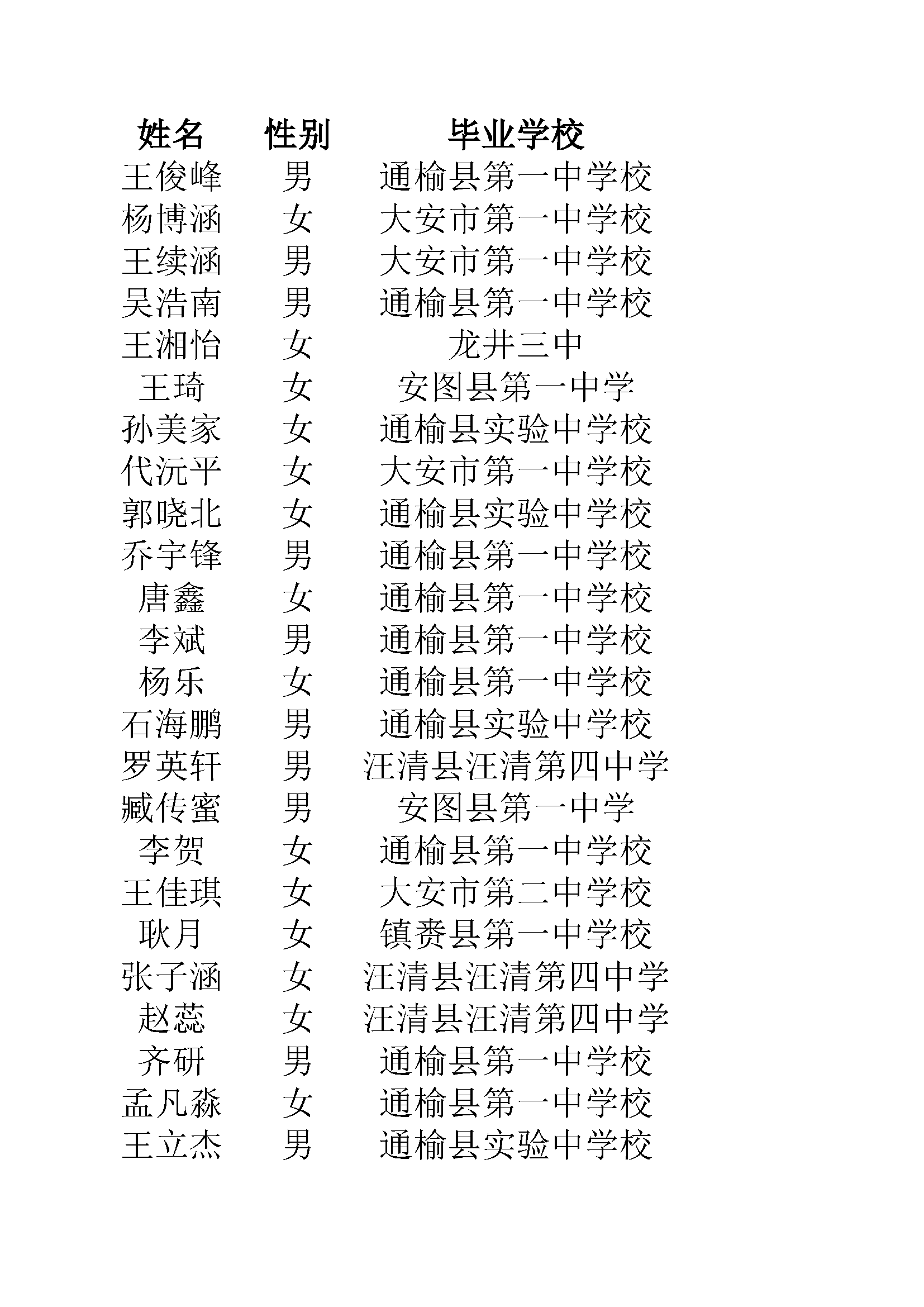 | 姓名 | 性别 | 毕业学校 |
|---|---|---|
| 王俊峰 | 男 | 通榆县第一中学校 |
| 杨博涵 | 女 | 大安市第一中学校 |
| 王续涵 | 男 | 大安市第一中学校 |
| 吴浩南 | 男 | 通榆县第一中学校 |
| 王湘怡 | 女 | 龙井三中 |
| 王琦 | 女 | 安图县第一中学 |
| 孙美家 | 女 | 通榆县实验中学校 |
| 代沅平 | 女 | 大安市第一中学校 |
| 郭晓北 | 女 | 通榆县实验中学校 |
| 乔宇锋 | 男 | 通榆县第一中学校 |
| 唐鑫 | 女 | 通榆县第一中学校 |
| 李斌 | 男 | 通榆县第一中学校 |
| 杨乐 | 女 | 通榆县第一中学校 |
| 石海鹏 | 男 | 通榆县实验中学校 |
| 罗英轩 | 男 | 汪清县汪清第四中学 |
| 臧传蜜 | 男 | 安图县第一中学 |
| 李贺 | 女 | 通榆县第一中学校 |
| 王佳琪 | 女 | 大安市第二中学校 |
| 耿月 | 女 | 镇赉县第一中学校 |
| 张子涵 | 女 | 汪清县汪清第四中学 |
| 赵蕊 | 女 | 汪清县汪清第四中学 |
| 齐研 | 男 | 通榆县第一中学校 |
| 孟凡淼 | 女 | 通榆县第一中学校 |
| 王立杰 | 男 | 通榆县实验中学校 |